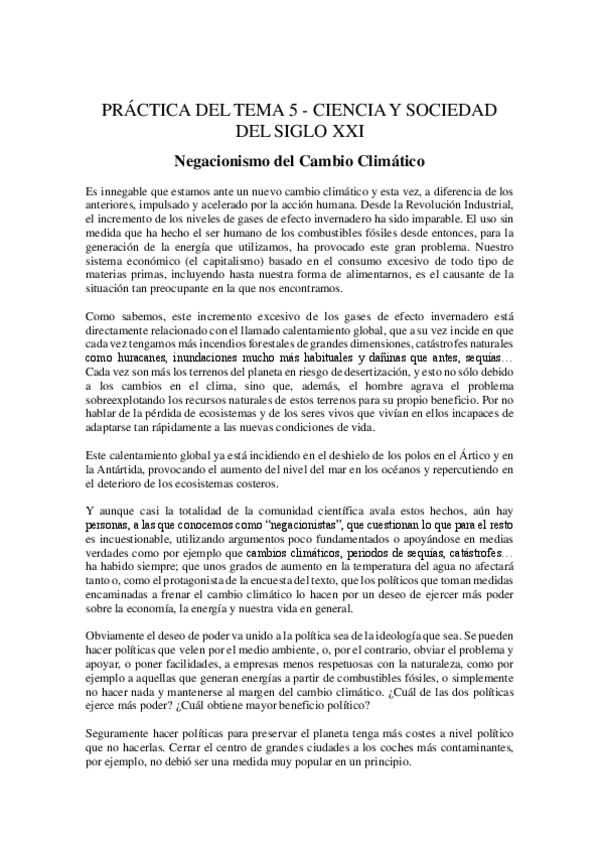 PRÁCTICA DEL TEMA 5 - CIENCIA Y SOCIEDAD DEL SIGLO XXI

Negacionismo del Cambio Climático

Es innegable que estamos ante un nuevo cambio climático y esta vez, a diferencia de los anteriores, impulsado y acelerado por la acción humana. Desde la Revolución Industrial, el incremento de los niveles de gases de efecto invernadero ha sido imparable. El uso sin medida que ha hecho el ser humano de los combustibles fósiles desde entonces, para la generación de la energía que utilizamos, ha provocado este gran problema. Nuestro sistema económico (el capitalismo) basado en el consumo excesivo de todo tipo de materias primas, incluyendo hasta nuestra forma de alimentarnos, es el causante de la situación tan preocupante en la que nos encontramos.

Como sabemos, este incremento excesivo de los gases de efecto invernadero está directamente relacionado con el llamado calentamiento global, que a su vez incide en que cada vez tengamos más incendios forestales de grandes dimensiones, catástrofes naturales como huracanes, inundaciones mucho más habituales y dañinas que antes, sequías… Cada vez son más los terrenos del planeta en riesgo de desertización, y esto no sólo debido a los cambios en el clima, sino que, además, el hombre agrava el problema sobreexplotando los recursos naturales de estos terrenos para su propio beneficio. Por no hablar de la pérdida de ecosistemas y de los seres vivos que vivían en ellos incapaces de adaptarse tan rápidamente a las nuevas condiciones de vida.

Este calentamiento global ya está incidiendo en el deshielo de los polos en el Ártico y en la Antártida, provocando el aumento del nivel del mar en los océanos y repercutiendo en el deterioro de los ecosistemas costeros.

Y aunque casi la totalidad de la comunidad científica avala estos hechos, aún hay personas, a las que conocemos como "negacionistas", que cuestionan lo que para el resto es incuestionable, utilizando argumentos poco fundamentados o apoyándose en medias verdades como por ejemplo que cambios climáticos, periodos de sequías, catástrofes… ha habido siempre; que unos grados de aumento en la temperatura del agua no afectará tanto o, como el protagonista de la encuesta del texto, que los políticos que toman medidas encaminadas a frenar el cambio climático lo hacen por un deseo de ejercer más poder sobre la economía, la energía y nuestra vida en general.

Obviamente el deseo de poder va unido a la política sea de la ideología que sea. Se pueden hacer políticas que velen por el medio ambiente, o, por el contrario, obviar el problema y apoyar, o poner facilidades, a empresas menos respetuosas con la naturaleza, como por ejemplo a aquellas que generan energías a partir de combustibles fósiles, o simplemente no hacer nada y mantenerse al margen del cambio climático. ¿Cuál de las dos políticas ejerce más poder? ¿Cuál obtiene mayor beneficio político?

Seguramente hacer políticas para preservar el planeta tenga más costes a nivel político que no hacerlas. Cerrar el centro de grandes ciudades a los coches más contaminantes, por ejemplo, no debió ser una medida muy popular en un principio.